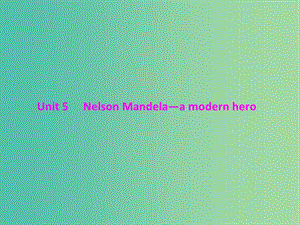 Unit 5 Nelson Mandela—a modern hero